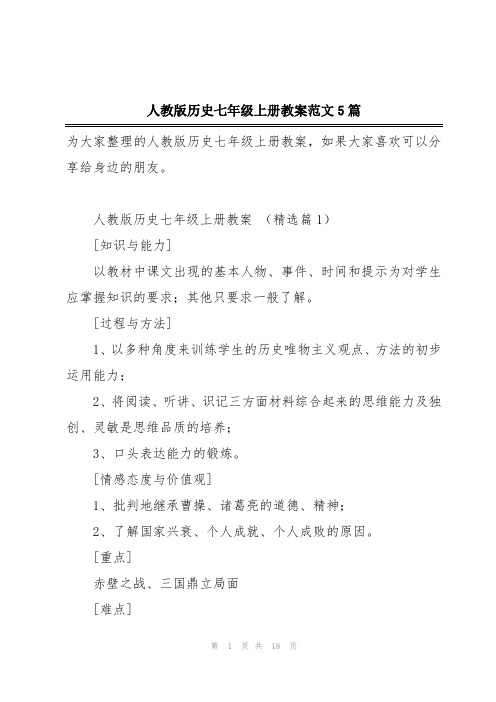 人教版历史七年级上册教案范文5篇

为大家整理的人教版历史七年级上册教案，如果大家喜欢可以分享给身边的朋友。

人教版历史七年级上册教案 （精选篇1）

[知识与能力]

以教材中课文出现的基本人物、事件、时间和提示为对学生应掌握知识的要求；其他只要求一般了解。

[过程与方法]

1、以多种角度来训练学生的历史唯物主义观点、方法的初步运用能力；

2、将阅读、听讲、识记三方面材料综合起来的思维能力及独创、灵敏是思维品质的培养；

3、口头表达能力的锻炼。

[情感态度与价值观]

1、批判地继承曹操、诸葛亮的道德、精神；

2、了解国家兴衰、个人成就、个人成败的原因。

[重点]

赤壁之战、三国鼎立局面

[难点]

第 1 页 共 18 页